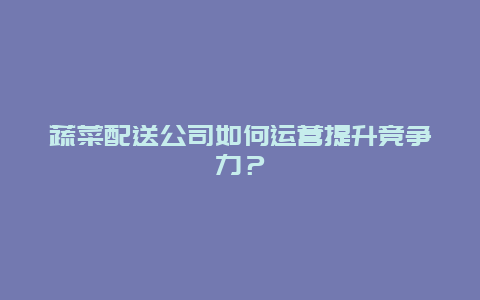 蔬菜配送公司如何运营提升竞争力？